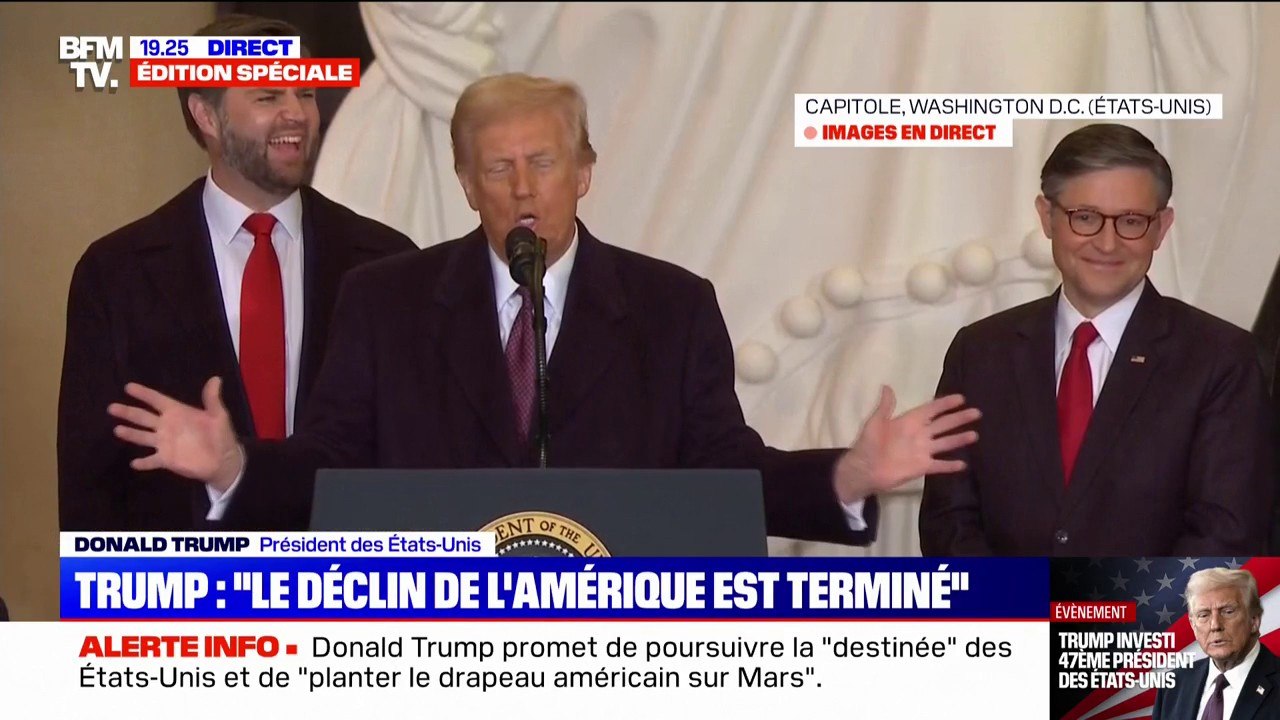 BFM TV.
19.25 DIRECT
ÉDITION SPÉCIALE

CAPITOLE, WASHINGTON D.C. (ÉTATS-UNIS)
IMAGES EN DIRECT

DONALD TRUMP Président des États-Unis
TRUMP : "LE DÉCLIN DE L'AMÉRIQUE EST TERMINÉ"

ALERTE INFO Donald Trump promet de poursuivre la "destinée" des États-Unis et de "planter le drapeau américain sur Mars".

ÉVÈNEMENT
TRUMP INVESTI 47ÈME PRÉSIDENT DES ÉTATS-UNIS